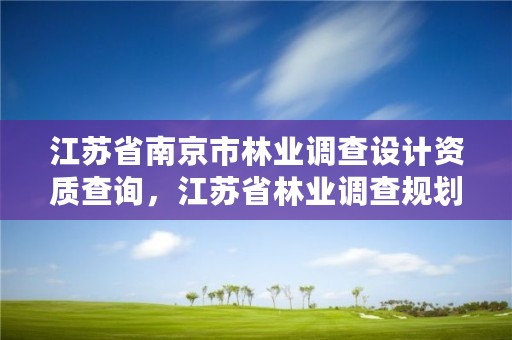 江苏省南京市林业调查设计资质查询，江苏省林业调查规划